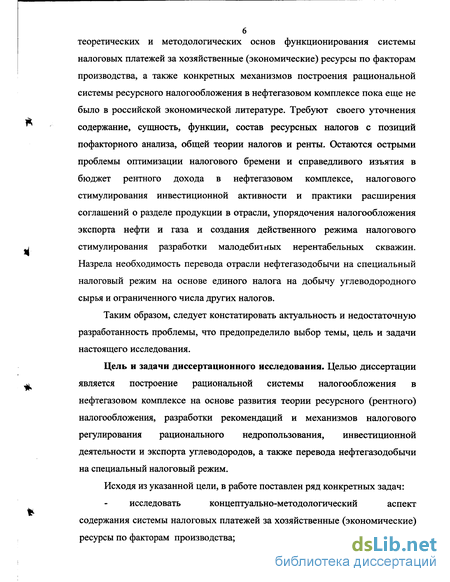 6

теоретических и методологических основ функционирования системы налоговых платежей за хозяйственные (экономические) ресурсы по факторам производства, а также конкретных механизмов построения рациональной системы ресурсного налогообложения в нефтегазовом комплексе пока еще не было в российской экономической литературе. Требуют своего уточнения содержание, сущность, функции, состав ресурсных налогов с позиций пофакторного анализа, общей теории налогов и ренты. Остаются острыми проблемы оптимизации налогового бремени и справедливого изъятия в бюджет рентного дохода в нефтегазовом комплексе, налогового стимулирования инвестиционной активности и практики расширения соглашений о разделе продукции в отрасли, упорядочения налогообложения экспорта нефти и газа и создания действенного режима налогового стимулирования разработки малодебитных нерентабельных скважин. Назрела необходимость перевода отрасли нефтегазодобычи на специальный налоговый режим на основе единого налога на добычу углеводородного сырья и ограниченного числа других налогов.

Таким образом, следует констатировать актуальность и недостаточную разработанность проблемы, что предопределило выбор темы, цель и задачи настоящего исследования.

Цель и задачи диссертационного исследования. Целью диссертации является построение рациональной системы налогообложения в нефтегазовом комплексе на основе развития теории ресурсного (рентного) налогообложения, разработки рекомендаций и механизмов налогового регулирования рационального недропользования, инвестиционной деятельности и экспорта углеводородов, а также перевода нефтегазодобычи на специальный налоговый режим.

Исходя из указанной цели, в работе поставлен ряд конкретных задач:

- исследовать концептуально-методологический аспект содержания системы налоговых платежей за хозяйственные (экономические) ресурсы по факторам производства;

dsLib.net
библиотека диссертаций